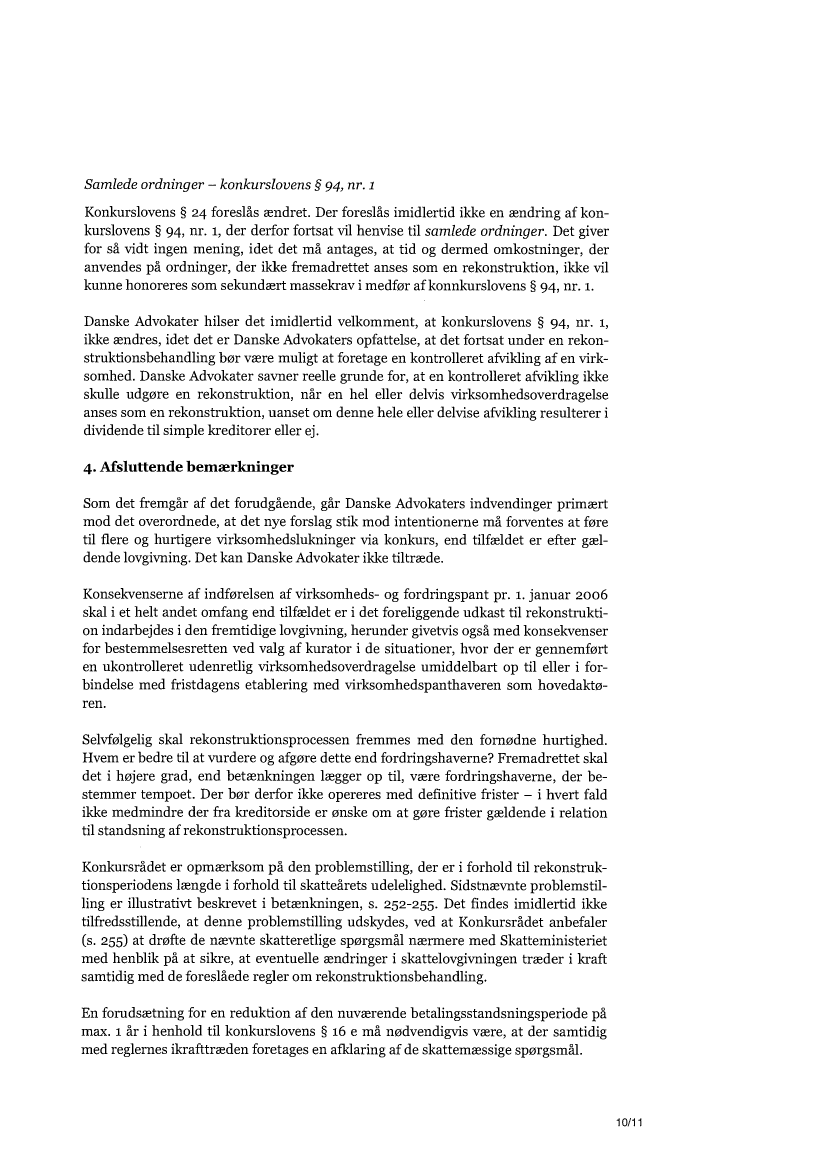 Samlede ordninger – konkurslovens § 94, nr. 1

Konkurslovens § 24 foreslås ændret. Der foreslås imidlertid ikke en ændring af konkurslovens § 94, nr. 1, der derfor fortsat vil henvise til samlede ordninger. Det giver for så vidt ingen mening, idet det må antages, at tid og dermed omkostninger, der anvendes på ordninger, der ikke fremadrettet anses som en rekonstruktion, ikke vil kunne honoreres som sekundært massekrav i medfør af konnkurslovens § 94, nr. 1.

Danske Advokater hilser det imidlertid velkomment, at konkurslovens § 94, nr. 1, ikke ændres, idet det er Danske Advokaters opfattelse, at det fortsat under en rekonstruktionsbehandling bør være muligt at foretage en kontrolleret afvikling af en virksomhed. Danske Advokater savner reelle grunde for, at en kontrolleret afvikling ikke skulle udgøre en rekonstruktion, når en hel eller delvis virksomhedsoverdragelse anses som en rekonstruktion, uanset om denne hele eller delvise afvikling resulterer i dividende til simple kreditorer eller ej.

4. Afsluttende bemærkninger

Som det fremgår af det forudgående, går Danske Advokaters indvendinger primært mod det overordnede, at det nye forslag stik mod intentionerne må forventes at føre til flere og hurtigere virksomhedslukninger via konkurs, end tilfældet er efter gældende lovgivning. Det kan Danske Advokater ikke tiltræde.

Konsekvenserne af indførelsen af virksomheds- og fordringspant pr. 1. januar 2006 skal i et helt andet omfang end tilfældet er i det foreliggende udkast til rekonstruktion indarbejdes i den fremtidige lovgivning, herunder givetvis også med konsekvenser for bestemmelsesretten ved valg af kurator i de situationer, hvor der er gennemført en ukontrolleret udenretlig virksomhedsoverdragelse umiddelbart op til eller i forbindelse med fristdagens etablering med virksomhedspanthaveren som hovedaktøren.

Selvfølgelig skal rekonstruktionsprocessen fremmes med den fornødne hurtighed. Hvem er bedre til at vurdere og afgøre dette end fordringshaverne? Fremadrettet skal det i højere grad, end betænkningen lægger op til, være fordringshaverne, der bestemmer tempoet. Der bør derfor ikke opereres med definitive frister – i hvert fald ikke medmindre der fra kreditorside er ønske om at gøre frister gældende i relation til standsning af rekonstruktionsprocessen.

Konkursrådet er opmærksom på den problemstilling, der er i forhold til rekonstruktionsperiodens længde i forhold til skatteårets udelelighed. Sidstnævnte problemstilling er illustrativt beskrevet i betænkningen, s. 252-255. Det findes imidlertid ikke tilfredsstillende, at denne problemstilling udskydes, ved at Konkursrådet anbefaler (s. 255) at drøfte de nævnte skatteretlige spørgsmål nærmere med Skatteministeriet med henblik på at sikre, at eventuelle ændringer i skattelovgivningen træder i kraft samtidig med de foreslåede regler om rekonstruktionsbehandling.

En forudsætning for en reduktion af den nuværende betalingsstandsningsperiode på max. 1 år i henhold til konkurslovens § 16 e må nødvendigvis være, at der samtidig med reglernes ikrafttræden foretages en afklaring af de skattemæssige spørgsmål.

10/11